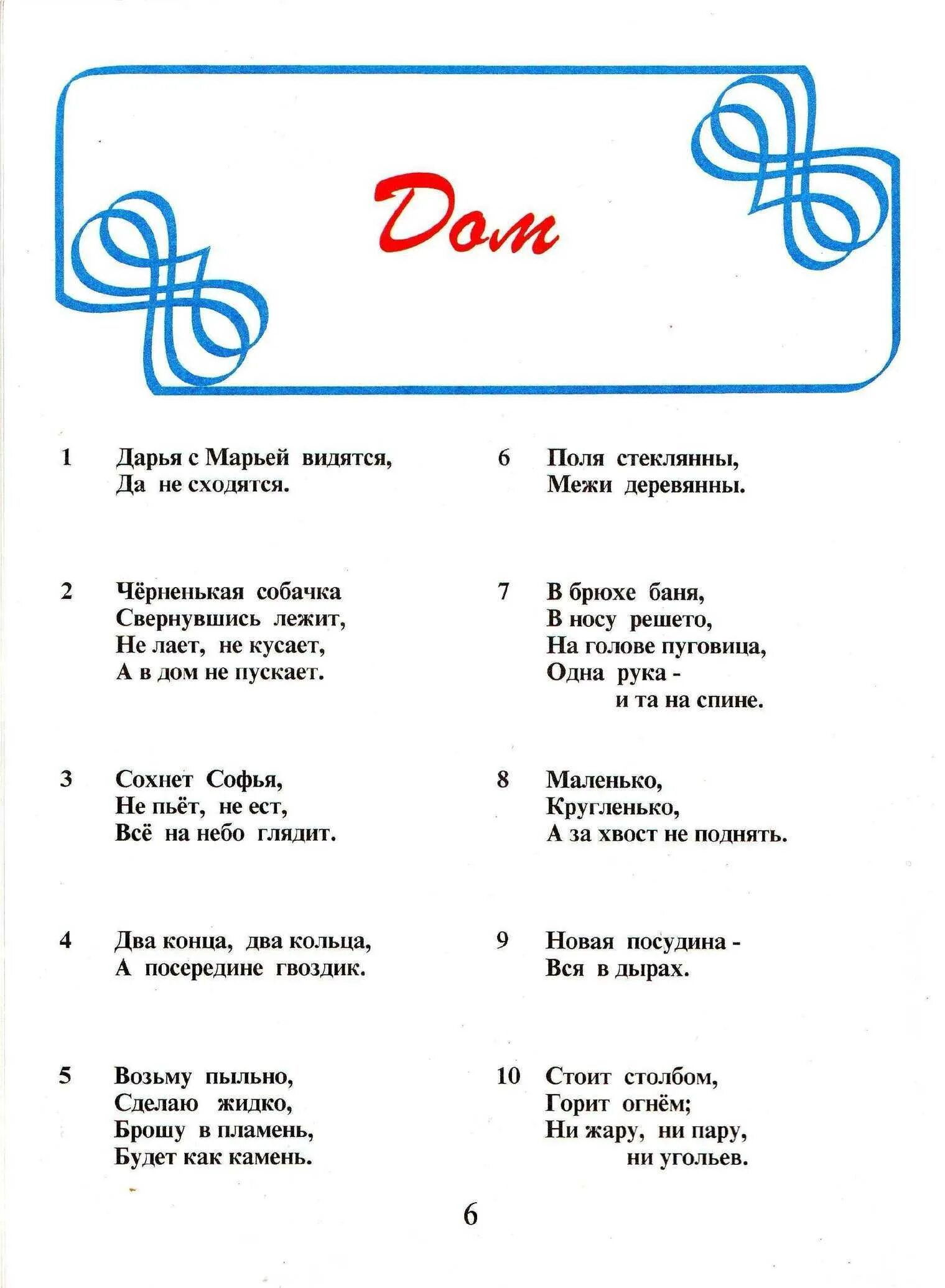 Дом

1 Дарья с Марьей видятся,
Да не сходятся.

2 Чёрненькая собачка
Свернувшись лежит,
Не лает, не кусает,
А в дом не пускает.

3 Сохнет Софья,
Не пьёт, не ест,
Всё на небо глядит.

4 Два конца, два кольца,
А посередине гвоздик.

5 Возьму пыльно,
Сделаю жидко,
Брошу в пламень,
Будет как камень.

6 Поля стеклянны,
Межи деревянны.

7 В брюхе баня,
В носу решето,
На голове пуговица,
Одна рука -
и та на спине.

8 Маленько,
Кругленько,
А за хвост не поднять.

9 Новая посудина -
Вся в дырах.

10 Стоит столбом,
Горит огнём;
Ни жару, ни пару,
ни угольев.

6